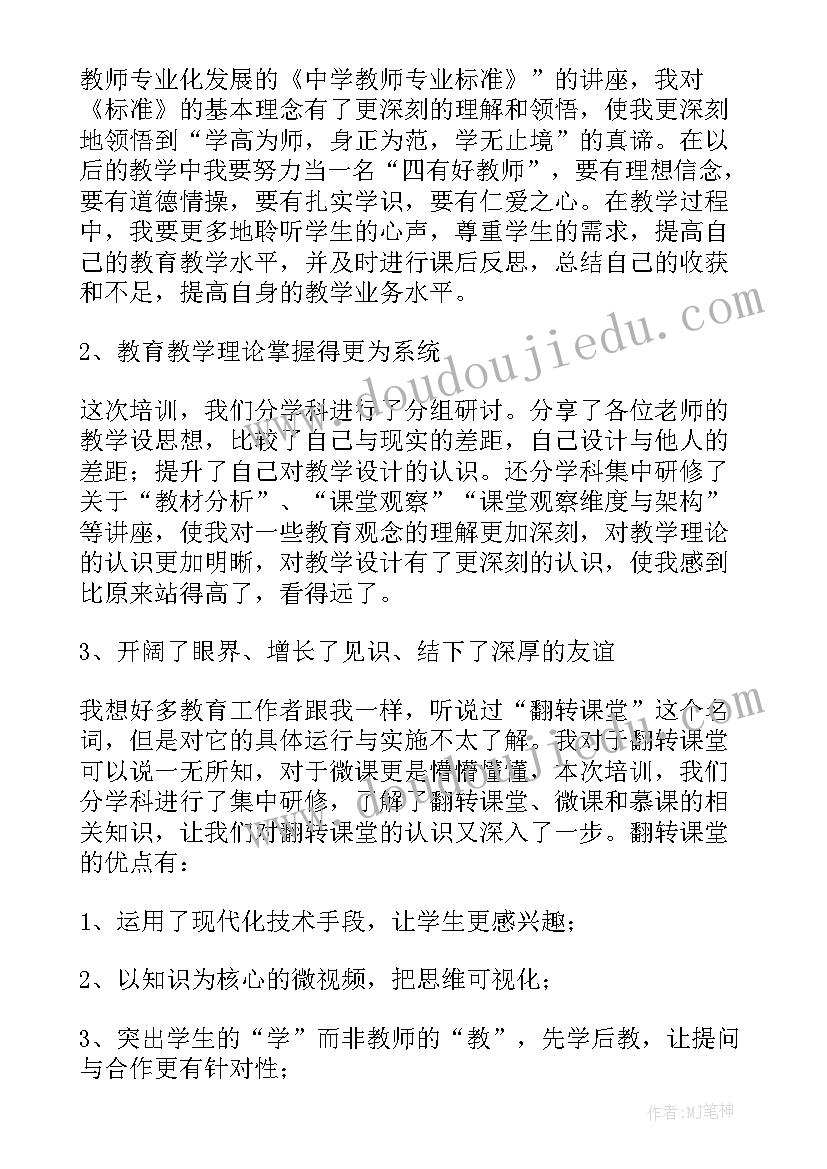 教师专业化发展的《中学教师专业标准》”的讲座，我对《标准》的基本理念有了更深刻的理解和领悟，使我更深刻地领悟到“学高为师，身正为范，学无止境”的真谛。在以后的教学中我要努力当一名“四有好教师”，要有理想信念，要有道德情操，要有扎实学识，要有仁爱之心。在教学过程中，我要更多地聆听学生的心声，尊重学生的需求，提高自己的教育教学水平，并及时进行课后反思，总结自己的收获和不足，提高自身的教学业务水平。

2、教育教学理论掌握得更为系统

这次培训，我们分学科进行了分组研讨。分享了各位老师的教学设思想，比较了自己与现实的差距，自己设计与他人的差距；提升了自己对教学设计的认识。还分学科集中研修了关于“教材分析”、“课堂观察”“课堂观察维度与架构”等讲座，使我对一些教育观念的理解更加深刻，对教学理论的认识更加明晰，对教学设计有了更深刻的认识，使我感到比原来站得高了，看得远了。

3、开阔了眼界、增长了见识、结下了深厚的友谊

我想好多教育工作者跟我一样，听说过“翻转课堂”这个名词，但是对它的具体运行与实施不太了解。我对于翻转课堂可以说一无所知，对于微课更是懵懵懂懂，本次培训，我们分学科进行了集中研修，了解了翻转课堂、微课和慕课的相关知识，让我们对翻转课堂的认识又深入了一步。翻转课堂的优点有：

1、运用了现代化技术手段，让学生更感兴趣；

2、以知识为核心的微视频，把思维可视化；

3、突出学生的“学”而非教师的“教”，先学后教，让提问与合作更有针对性；

www.doudoujiedu.com

作者:MJ笔神